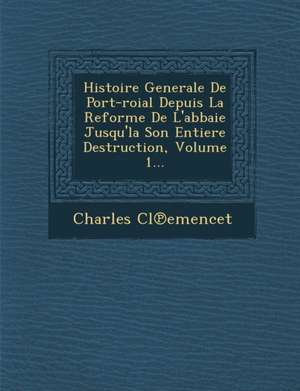 Histoire Generale De Port-roial Depuis La Reforme De L'abbaie Jusqu'la Son Entiere Destruction, Volume 1...

Charles Cl℗emencet